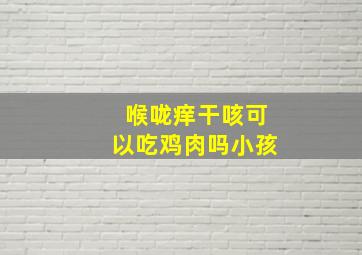 喉咙痒干咳可以吃鸡肉吗小孩